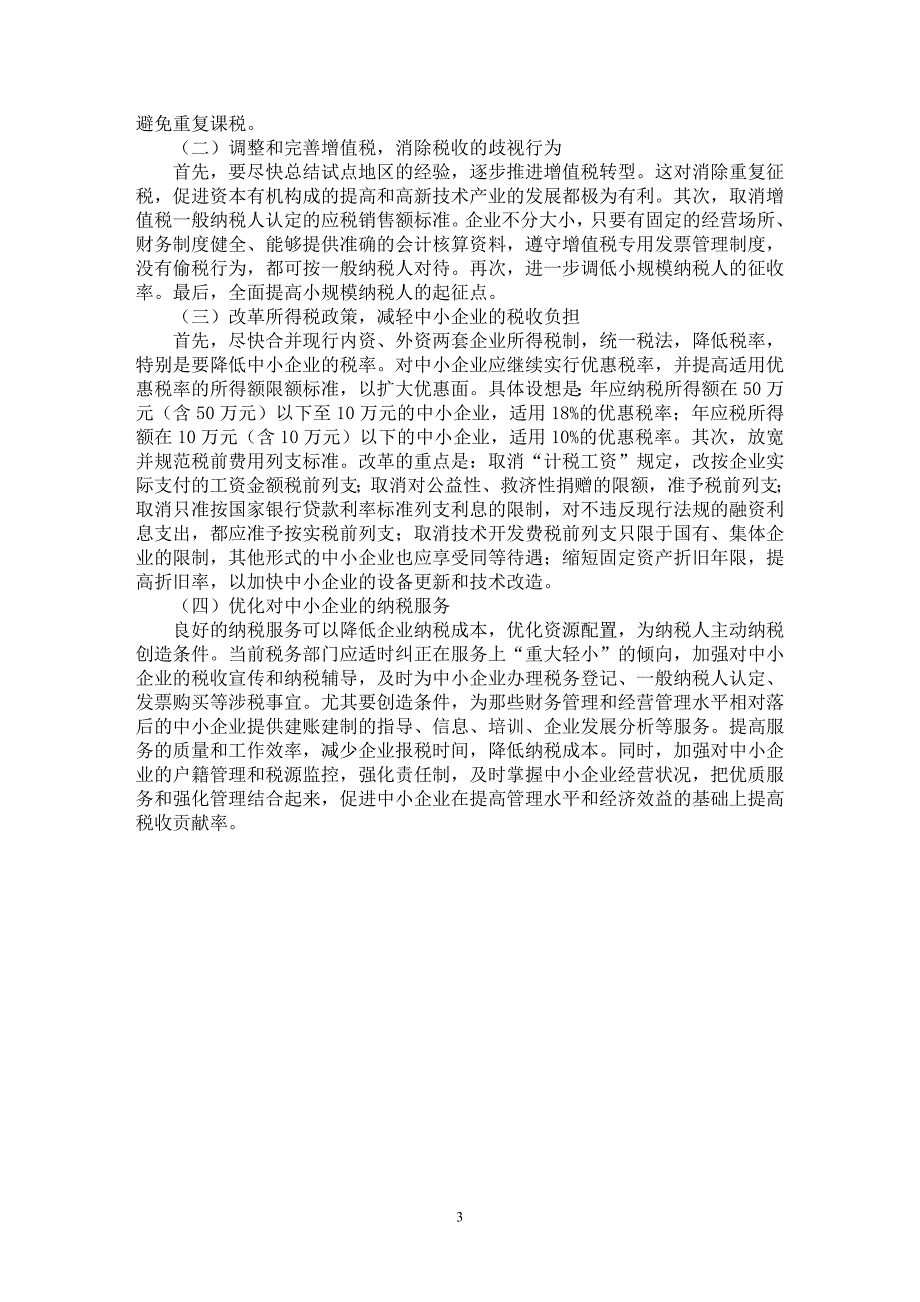 避免重复课税。

（二）调整和完善增值税，消除税收的歧视行为

首先，要尽快总结试点地区的经验，逐步推进增值税转型。这对消除重复征税，促进资本有机构成的提高和高新技术产业的发展都极为有利。其次，取消增值税一般纳税人认定的应税销售额标准。企业不分大小，只要有固定的经营场所、财务制度健全、能够提供准确的会计核算资料，遵守增值税专用发票管理制度，没有偷税行为，都可按一般纳税人对待。再次，进一步调低小规模纳税人的征收率。最后，全面提高小规模纳税人的起征点。

（三）改革所得税政策，减轻中小企业的税收负担

首先，尽快合并现行内资、外资两套企业所得税制，统一税法，降低税率，特别是要降低中小企业的税率。对中小企业应继续实行优惠税率，并提高适用优惠税率的所得额限额标准，以扩大优惠面。具体设想是：年应纳税所得额在 50 万元（含 50 万元）以下至 10 万元的中小企业，适用 18%的优惠税率；年应税所得额在 10 万元（含 10 万元）以下的中小企业，适用 10%的优惠税率。其次，放宽并规范税前费用列支标准。改革的重点是：取消“计税工资”规定，改按企业实际支付的工资金额税前列支；取消对公益性、救济性捐赠的限额，准予税前列支；取消只准按国家银行贷款利率标准列支利息的限制，对不违反现行法规的融资利息支出，都应准予按实税前列支；取消技术开发费税前列支只限于国有、集体企业的限制，其他形式的中小企业也应享受同等待遇；缩短固定资产折旧年限，提高折旧率，以加快中小企业的设备更新和技术改造。

（四）优化对中小企业的纳税服务

良好的纳税服务可以降低企业纳税成本，优化资源配置，为纳税人主动纳税创造条件。当前税务部门应适时纠正在服务上“重大轻小”的倾向，加强对中小企业的税收宣传和纳税辅导，及时为中小企业办理税务登记、一般纳税人认定、发票购买等涉税事宜。尤其要创造条件，为那些财务管理和经营管理水平相对落后的中小企业提供建账建制的指导、信息、培训、企业发展分析等服务。提高服务的质量和工作效率，减少企业报税时间，降低纳税成本。同时，加强对中小企业的户籍管理和税源监控，强化责任制，及时掌握中小企业经营状况，把优质服务和强化管理结合起来，促进中小企业在提高管理水平和经济效益的基础上提高税收贡献率。

3